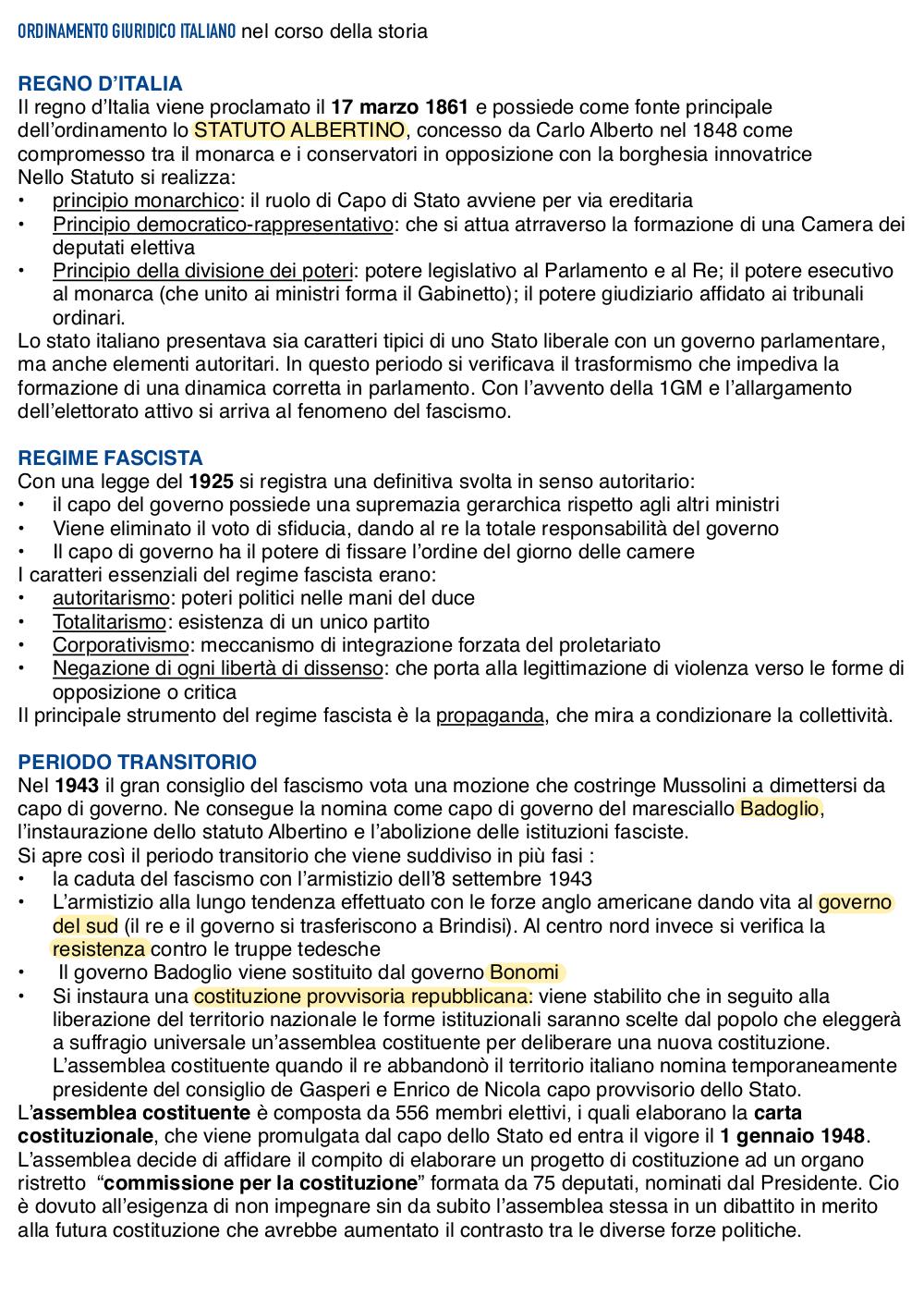 ORDINAMENTO GIURIDICO ITALIANO nel corso della storia

REGNO D'ITALIA
Il regno d'Italia viene proclamato il 17 marzo 1861 e possiede come fonte principale dell'ordinamento lo STATUTO ALBERTINO, concesso da Carlo Alberto nel 1848 come compromesso tra il monarca e i conservatori in opposizione con la borghesia innovatrice
Nello Statuto si realizza:
• principio monarchico: il ruolo di Capo di Stato avviene per via ereditaria
• Principio democratico-rappresentativo: che si attua atrraverso la formazione di una Camera dei deputati elettiva
• Principio della divisione dei poteri: potere legislativo al Parlamento e al Re; il potere esecutivo al monarca (che unito ai ministri forma il Gabinetto); il potere giudiziario affidato ai tribunali ordinari.
Lo stato italiano presentava sia caratteri tipici di uno Stato liberale con un governo parlamentare, ma anche elementi autoritari. In questo periodo si verificava il trasformismo che impediva la formazione di una dinamica corretta in parlamento. Con l'avvento della 1GM e l'allargamento dell'elettorato attivo si arriva al fenomeno del fascismo.

REGIME FASCISTA
Con una legge del 1925 si registra una definitiva svolta in senso autoritario:
• il capo del governo possiede una supremazia gerarchica rispetto agli altri ministri
• Viene eliminato il voto di sfiducia, dando al re la totale responsabilità del governo
• Il capo di governo ha il potere di fissare l'ordine del giorno delle camere
I caratteri essenziali del regime fascista erano:
• autoritarismo: poteri politici nelle mani del duce
• Totalitarismo: esistenza di un unico partito
• Corporativismo: meccanismo di integrazione forzata del proletariato
• Negazione di ogni libertà di dissenso: che porta alla legittimazione di violenza verso le forme di opposizione o critica
Il principale strumento del regime fascista è la propaganda, che mira a condizionare la collettività.

PERIODO TRANSITORIO
Nel 1943 il gran consiglio del fascismo vota una mozione che costringe Mussolini a dimettersi da capo di governo. Ne consegue la nomina come capo di governo del maresciallo Badoglio, l'instaurazione dello statuto Albertino e l'abolizione delle istituzioni fasciste.
Si apre così il periodo transitorio che viene suddiviso in più fasi :
• la caduta del fascismo con l'armistizio dell'8 settembre 1943
• L'armistizio alla lungo tendenza effettuato con le forze anglo americane dando vita al governo del sud (il re e il governo si trasferiscono a Brindisi). Al centro nord invece si verifica la resistenza contro le truppe tedesche
• Il governo Badoglio viene sostituito dal governo Bonomi
• Si instaura una costituzione provvisoria repubblicana: viene stabilito che in seguito alla liberazione del territorio nazionale le forme istituzionali saranno scelte dal popolo che eleggerà a suffragio universale un'assemblea costituente per deliberare una nuova costituzione. L'assemblea costituente quando il re abbandonò il territorio italiano nomina temporaneamente presidente del consiglio de Gasperi e Enrico de Nicola capo provvisorio dello Stato.
L'assemblea costituente è composta da 556 membri elettivi, i quali elaborano la carta costituzionale, che viene promulgata dal capo dello Stato ed entra il vigore il 1 gennaio 1948.
L'assemblea decide di affidare il compito di elaborare un progetto di costituzione ad un organo ristretto "commissione per la costituzione" formata da 75 deputati, nominati dal Presidente. Cio è dovuto all'esigenza di non impegnare sin da subito l'assemblea stessa in un dibattito in merito alla futura costituzione che avrebbe aumentato il contrasto tra le diverse forze politiche.